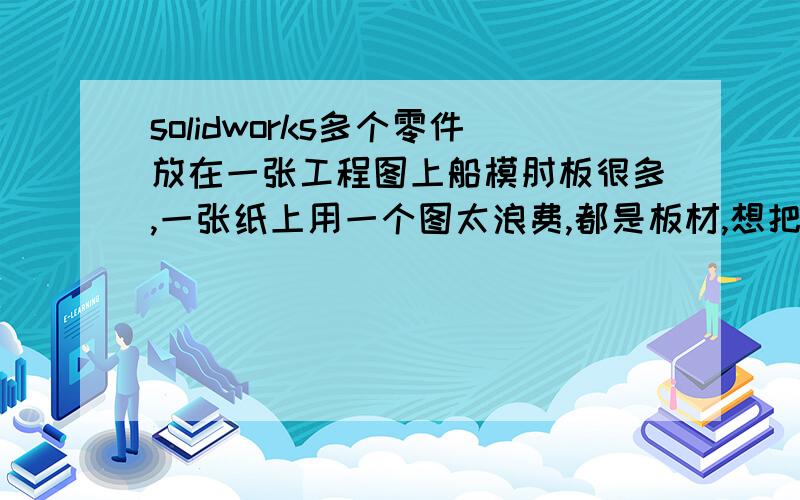 solidworks多个零件放在一张工程图上船模肘板很多,一张纸上用一个图太浪费,都是板材,想把

E-LEARNING